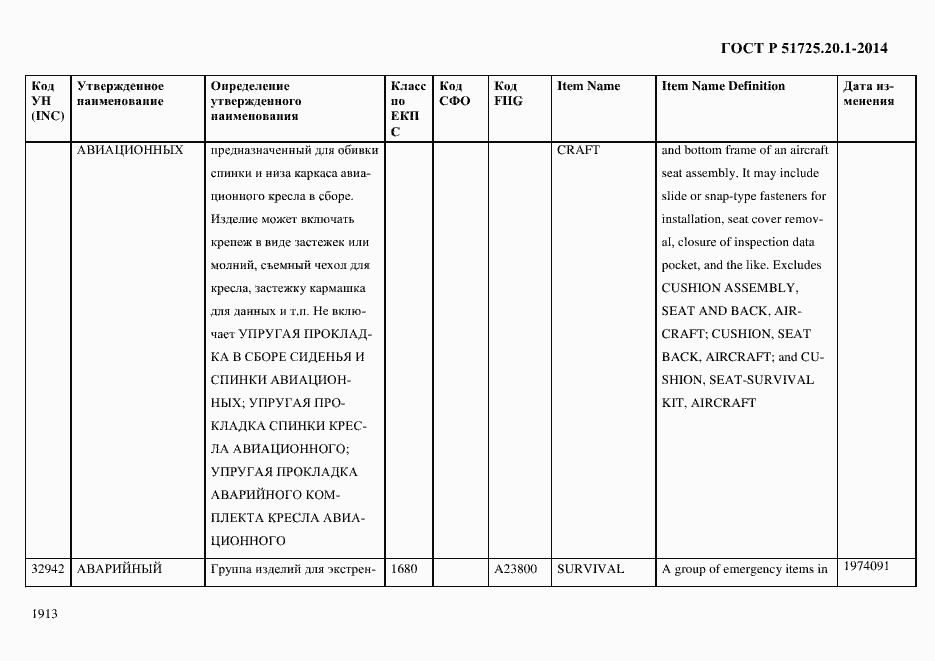 ГОСТ Р 51725.20.1-2014

| Код УН (INC) | Утвержденное наименование | Определение утвержденного наименования | Класс по ЕКПС | Код СФО | Код FIIG | Item Name | Item Name Definition | Дата изменения |
|---|---|---|---|---|---|---|---|---|
| | АВИАЦИОННЫХ | предназначенный для обивки спинки и низа каркаса авиационного кресла в сборе. Изделие может включать крепеж в виде застежек или молний, съемный чехол для кресла, застежку кармашка для данных и т.п. Не включает УПРУГАЯ ПРОКЛАДКА В СБОРЕ СИДЕНЬЯ И СПИНКИ АВИАЦИОННЫХ; УПРУГАЯ ПРОКЛАДКА СПИНКИ КРЕСЛА АВИАЦИОННОГО; УПРУГАЯ ПРОКЛАДКА АВАРИЙНОГО КОМПЛЕКТА КРЕСЛА АВИАЦИОННОГО | | | | CRAFT | and bottom frame of an aircraft seat assembly. It may include slide or snap-type fasteners for installation, seat cover removal, closure of inspection data pocket, and the like. Excludes CUSHION ASSEMBLY, SEAT AND BACK, AIRCRAFT; CUSHION, SEAT BACK, AIRCRAFT; and CUSHION, SEAT-SURVIVAL KIT, AIRCRAFT | |
| 32942 | АВАРИЙНЫЙ | Группа изделий для экстрен- | 1680 | | A23800 | SURVIVAL | A group of emergency items in | 1974091 |

1913